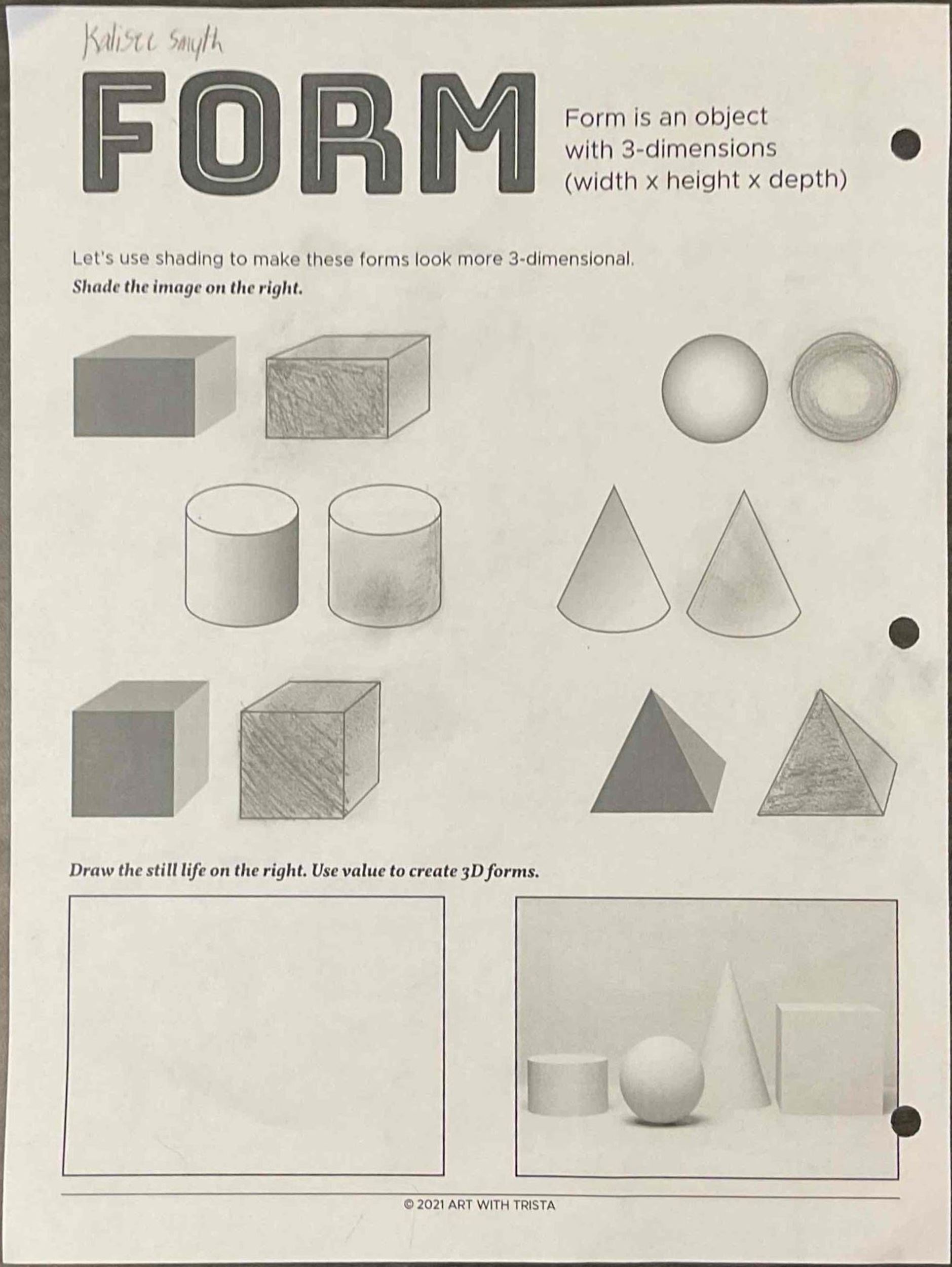 Kalisee Smyth

FORM

Form is an object with 3-dimensions (width x height x depth)

Let's use shading to make these forms look more 3-dimensional.
Shade the image on the right.

Draw the still life on the right. Use value to create 3D forms.

© 2021 ART WITH TRISTA